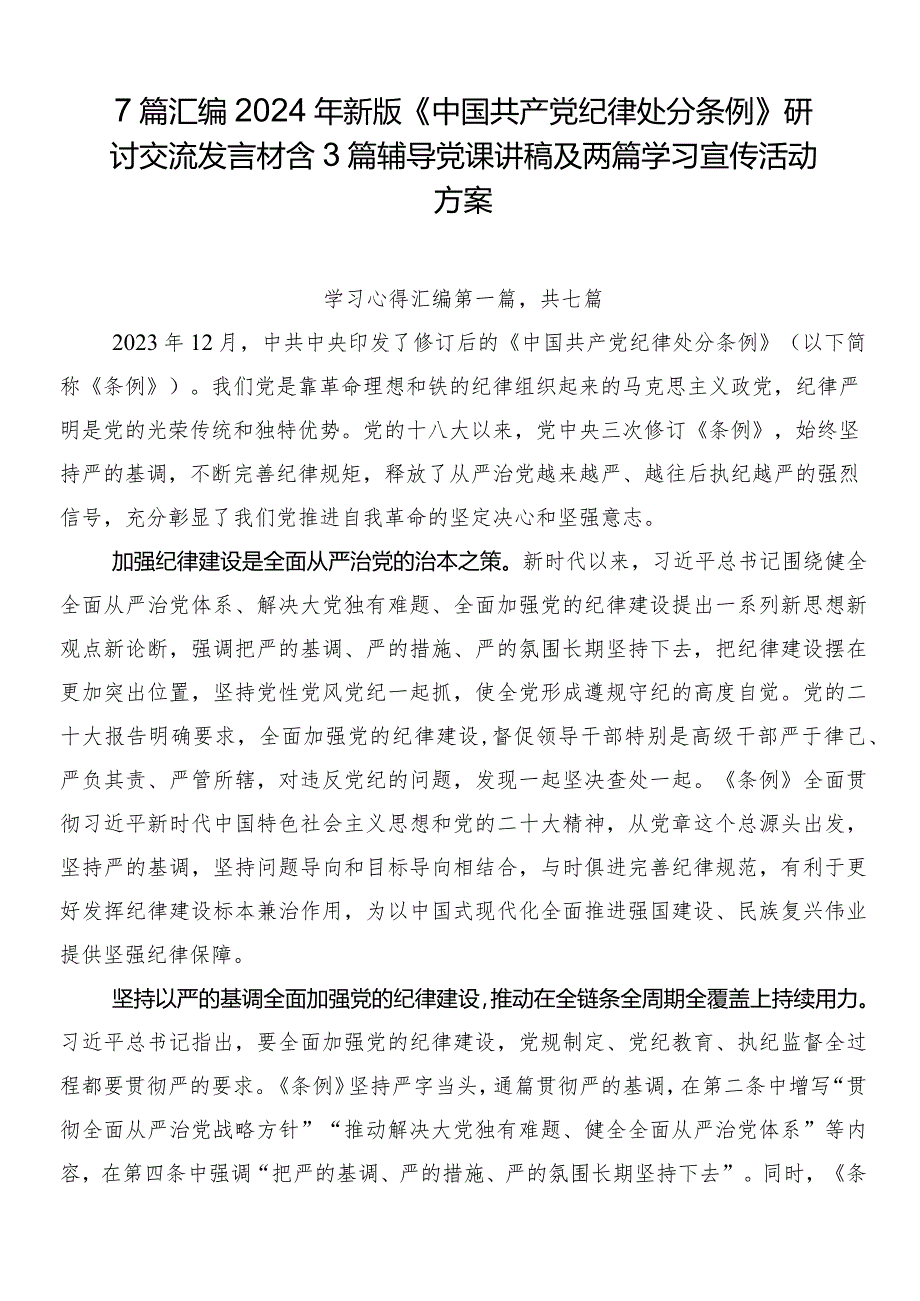 7篇汇编2024年新版《中国共产党纪律处分条例》研讨交流发言材含3篇辅导党课讲稿及两篇学习宣传活动方案

学习心得汇编第一篇，共七篇

2023年12月，中共中央印发了修订后的《中国共产党纪律处分条例》（以下简称《条例》）。我们党是靠革命理想和铁的纪律组织起来的马克思主义政党，纪律严明是党的光荣传统和独特优势。党的十八大以来，党中央三次修订《条例》，始终坚持严的基调，不断完善纪律规矩，释放了从严治党越来越严、越往后执纪越严的强烈信号，充分彰显了我们党推进自我革命的坚定决心和坚强意志。

加强纪律建设是全面从严治党的治本之策。新时代以来，习近平总书记围绕健全全面从严治党体系、解决大党独有难题、全面加强党的纪律建设提出一系列新思想新观点新论断，强调把严的基调、严的措施、严的氛围长期坚持下去，把纪律建设摆在更加突出位置，坚持党性党风党纪一起抓，使全党形成遵规守纪的高度自觉。党的二十大报告明确要求，全面加强党的纪律建设，督促领导干部特别是高级干部严于律己、严负其责、严管所辖，对违反党纪的问题，发现一起坚决查处一起。《条例》全面贯彻习近平新时代中国特色社会主义思想和党的二十大精神，从党章这个总源头出发，坚持严的基调，坚持问题导向和目标导向相结合，与时俱进完善纪律规范，有利于更好发挥纪律建设标本兼治作用，为以中国式现代化全面推进强国建设、民族复兴伟业提供坚强纪律保障。

坚持以严的基调全面加强党的纪律建设，推动在全链条全周期全覆盖上持续用力。习近平总书记指出，要全面加强党的纪律建设，党规制定、党纪教育、执纪监督全过程都要贯彻严的要求。《条例》坚持严字当头，通篇贯彻严的基调，在第二条中增写“贯彻全面从严治党战略方针”“推动解决大党独有难题、健全全面从严治党体系”等内容，在第四条中强调“把严的基调、严的措施、严的氛围长期坚持下去”。同时，《条